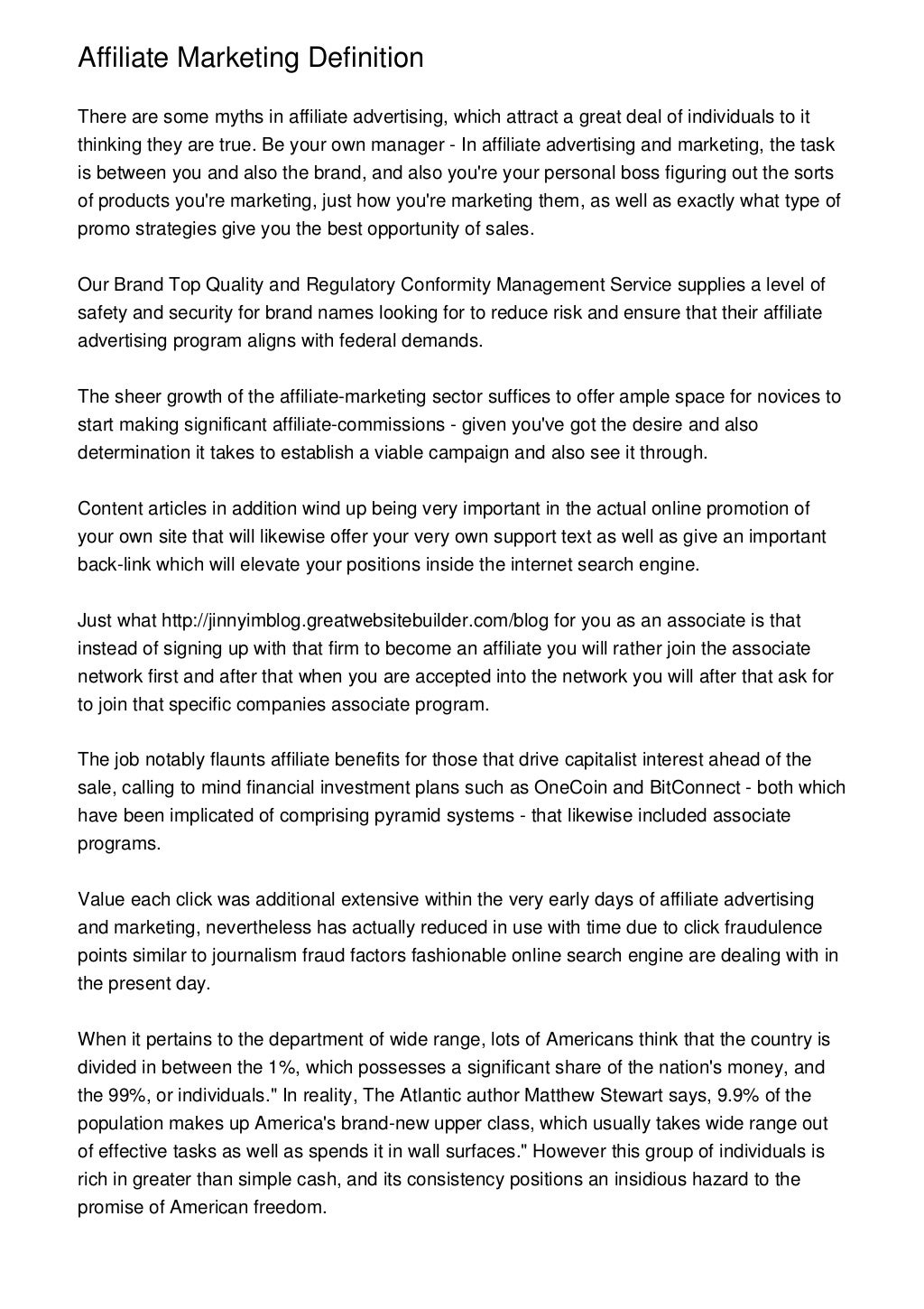 Affiliate Marketing Definition

There are some myths in affiliate advertising, which attract a great deal of individuals to it thinking they are true. Be your own manager - In affiliate advertising and marketing, the task is between you and also the brand, and also you're your personal boss figuring out the sorts of products you're marketing, just how you're marketing them, as well as exactly what type of promo strategies give you the best opportunity of sales.

Our Brand Top Quality and Regulatory Conformity Management Service supplies a level of safety and security for brand names looking for to reduce risk and ensure that their affiliate advertising program aligns with federal demands.

The sheer growth of the affiliate-marketing sector suffices to offer ample space for novices to start making significant affiliate-commissions - given you've got the desire and also determination it takes to establish a viable campaign and also see it through.

Content articles in addition wind up being very important in the actual online promotion of your own site that will likewise offer your very own support text as well as give an important back-link which will elevate your positions inside the internet search engine.

Just what http://jinnyimblog.greatwebsitebuilder.com/blog for you as an associate is that instead of signing up with that firm to become an affiliate you will rather join the associate network first and after that when you are accepted into the network you will after that ask for to join that specific companies associate program.

The job notably flaunts affiliate benefits for those that drive capitalist interest ahead of the sale, calling to mind financial investment plans such as OneCoin and BitConnect - both which have been implicated of comprising pyramid systems - that likewise included associate programs.

Value each click was additional extensive within the very early days of affiliate advertising and marketing, nevertheless has actually reduced in use with time due to click fraudulence points similar to journalism fraud factors fashionable online search engine are dealing with in the present day.

When it pertains to the department of wide range, lots of Americans think that the country is divided in between the 1%, which possesses a significant share of the nation's money, and the 99%, or individuals." In reality, The Atlantic author Matthew Stewart says, 9.9% of the population makes up America's brand-new upper class, which usually takes wide range out of effective tasks as well as spends it in wall surfaces." However this group of individuals is rich in greater than simple cash, and its consistency positions an insidious hazard to the promise of American freedom.